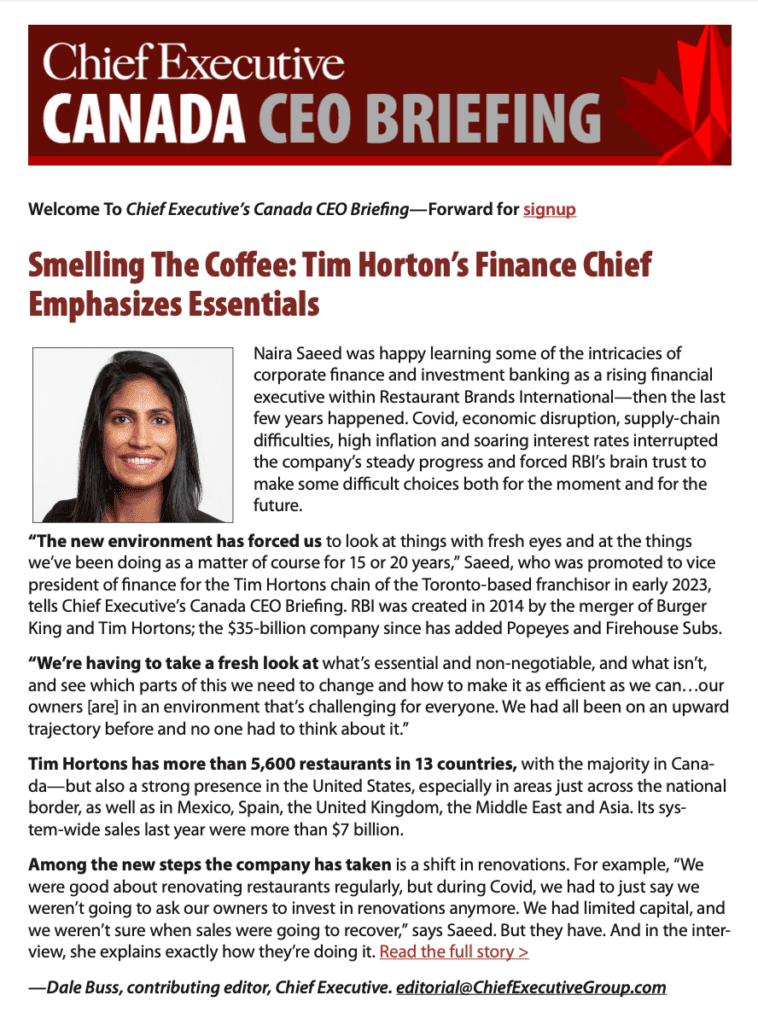 Chief Executive
CANADA CEO BRIEFING

Welcome To Chief Executive's Canada CEO Briefing—Forward for signup

Smelling The Coffee: Tim Horton's Finance Chief Emphasizes Essentials

Naira Saeed was happy learning some of the intricacies of corporate finance and investment banking as a rising financial executive within Restaurant Brands International—then the last few years happened. Covid, economic disruption, supply-chain difficulties, high inflation and soaring interest rates interrupted the company's steady progress and forced RBI's brain trust to make some difficult choices both for the moment and for the future.

"The new environment has forced us to look at things with fresh eyes and at the things we've been doing as a matter of course for 15 or 20 years," Saeed, who was promoted to vice president of finance for the Tim Hortons chain of the Toronto-based franchisor in early 2023, tells Chief Executive's Canada CEO Briefing. RBI was created in 2014 by the merger of Burger King and Tim Hortons; the $35-billion company since has added Popeyes and Firehouse Subs.

"We're having to take a fresh look at what's essential and non-negotiable, and what isn't, and see which parts of this we need to change and how to make it as efficient as we can…our owners [are] in an environment that's challenging for everyone. We had all been on an upward trajectory before and no one had to think about it."

Tim Hortons has more than 5,600 restaurants in 13 countries, with the majority in Canada—but also a strong presence in the United States, especially in areas just across the national border, as well as in Mexico, Spain, the United Kingdom, the Middle East and Asia. Its system-wide sales last year were more than $7 billion.

Among the new steps the company has taken is a shift in renovations. For example, "We were good about renovating restaurants regularly, but during Covid, we had to just say we weren't going to ask our owners to invest in renovations anymore. We had limited capital, and we weren't sure when sales were going to recover," says Saeed. But they have. And in the interview, she explains exactly how they're doing it. Read the full story >

—Dale Buss, contributing editor, Chief Executive. editorial@ChiefExecutiveGroup.com